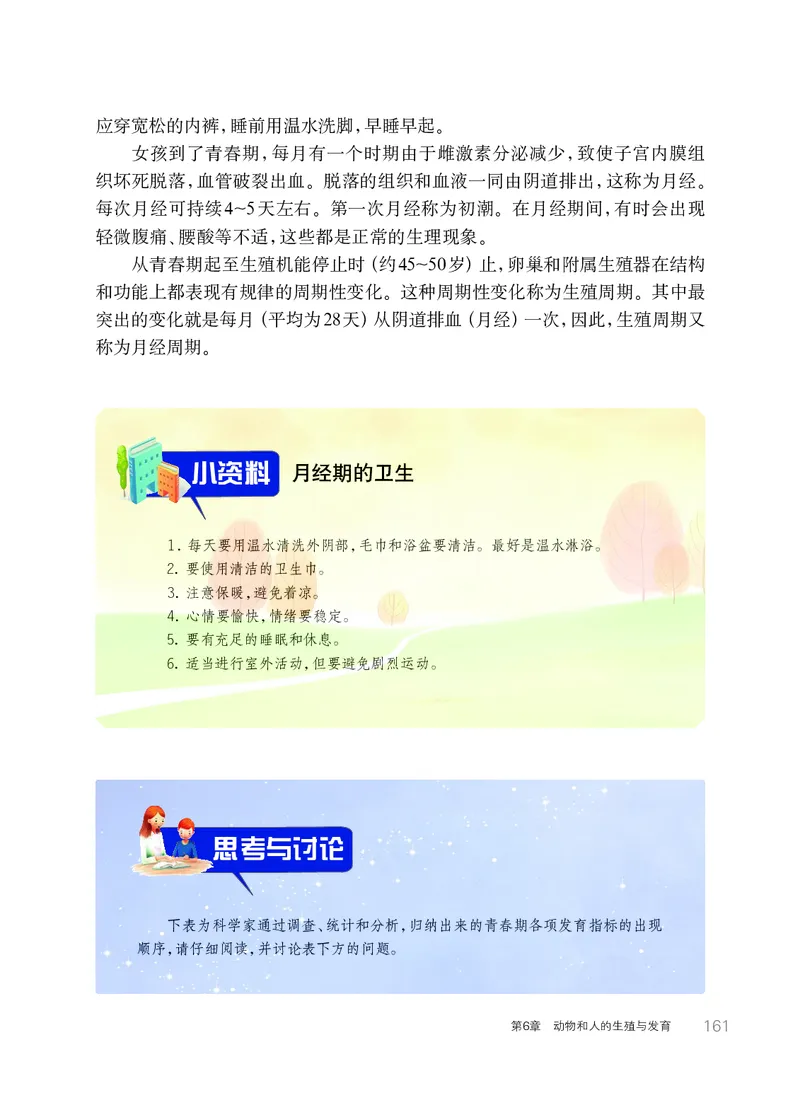 应穿宽松的内裤，睡前用温水洗脚，早睡早起。

女孩到了青春期，每月有一个时期由于雌激素分泌减少，致使子宫内膜组织坏死脱落，血管破裂出血。脱落的组织和血液一同由阴道排出，这称为月经。每次月经可持续4~5天左右。第一次月经称为初潮。在月经期间，有时会出现轻微腹痛、腰酸等不适，这些都是正常的生理现象。

从青春期起至生殖机能停止时（约45~50岁）止，卵巢和附属生殖器在结构和功能上都表现有规律的周期性变化。这种周期性变化称为生殖周期。其中最突出的变化就是每月（平均为28天）从阴道排血（月经）一次，因此，生殖周期又称为月经周期。

小资料 月经期的卫生

1. 每天要用温水清洗外阴部，毛巾和浴盆要清洁。最好是温水淋浴。
2. 要使用清洁的卫生巾。
3. 注意保暖，避免着凉。
4. 心情要愉快，情绪要稳定。
5. 要有充足的睡眠和休息。
6. 适当进行室外活动，但要避免剧烈运动。

思考与讨论

下表为科学家通过调查、统计和分析，归纳出来的青春期各项发育指标的出现顺序，请仔细阅读，并讨论表下方的问题。

第6章 动物和人的生殖与发育 161